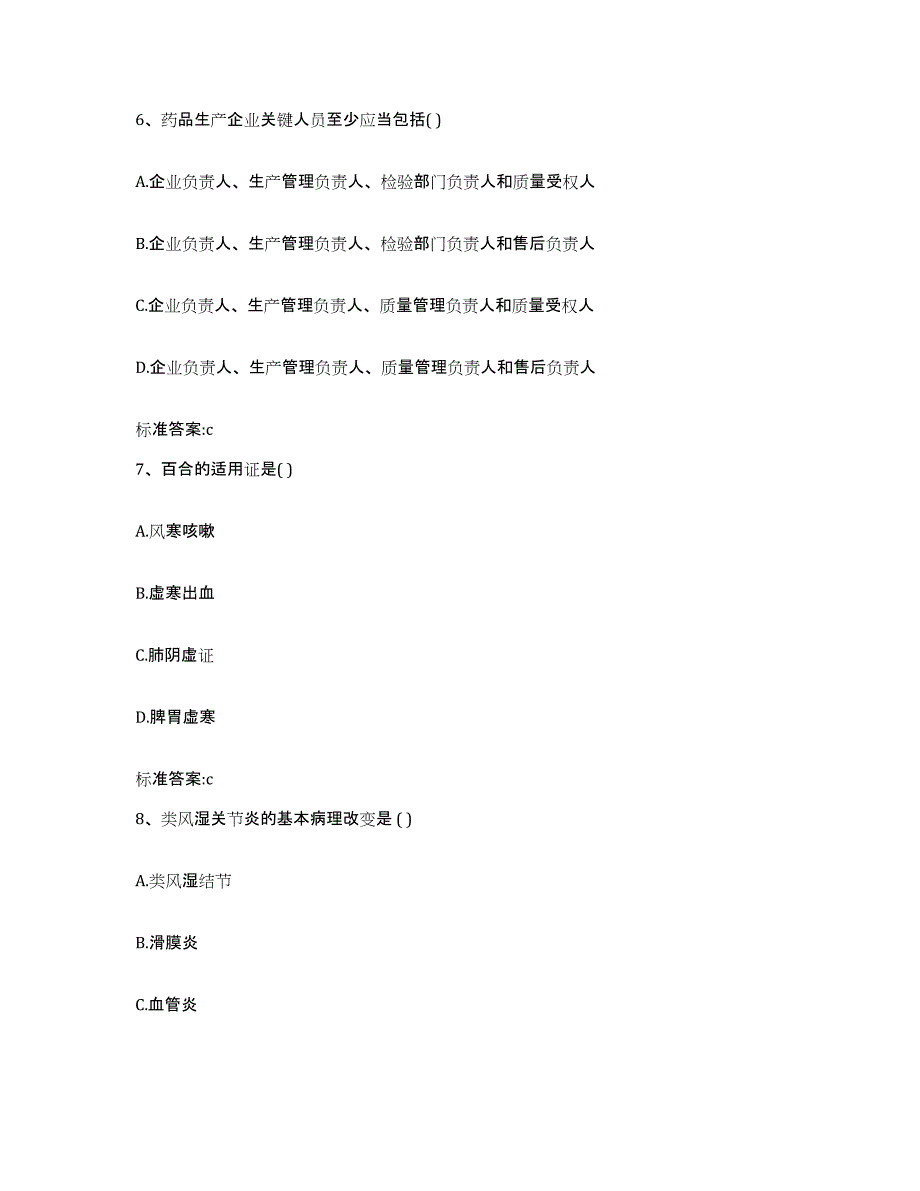 6、药品生产企业关键人员至少应当包括( )

A.企业负责人、生产管理负责人、检验部门负责人和质量受权人

B.企业负责人、生产管理负责人、检验部门负责人和售后负责人

C.企业负责人、生产管理负责人、质量管理负责人和质量受权人

D.企业负责人、生产管理负责人、质量管理负责人和售后负责人

标准答案:c

7、百合的适用证是( )

A.风寒咳嗽

B.虚寒出血

C.肺阴虚证

D.脾胃虚寒

标准答案:c

8、类风湿关节炎的基本病理改变是 ( )

A.类风湿结节

B.滑膜炎

C.血管炎